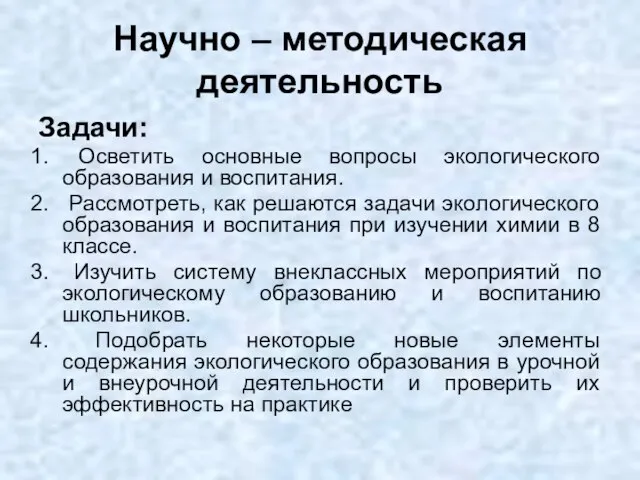 Научно – методическая деятельность

Задачи:

1. Осветить основные вопросы экологического образования и воспитания.
2. Рассмотреть, как решаются задачи экологического образования и воспитания при изучении химии в 8 классе.
3. Изучить систему внеклассных мероприятий по экологическому образованию и воспитанию школьников.
4. Подобрать некоторые новые элементы содержания экологического образования в урочной и внеурочной деятельности и проверить их эффективность на практике